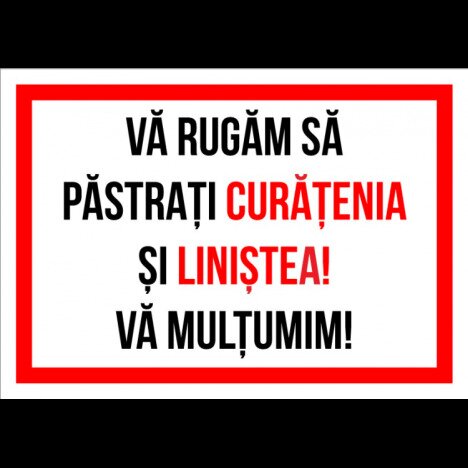 VĂ RUGĂM SĂ PĂSTRAȚI CURĂȚENIA ȘI LINIȘTEA!
VĂ MULȚUMIM!